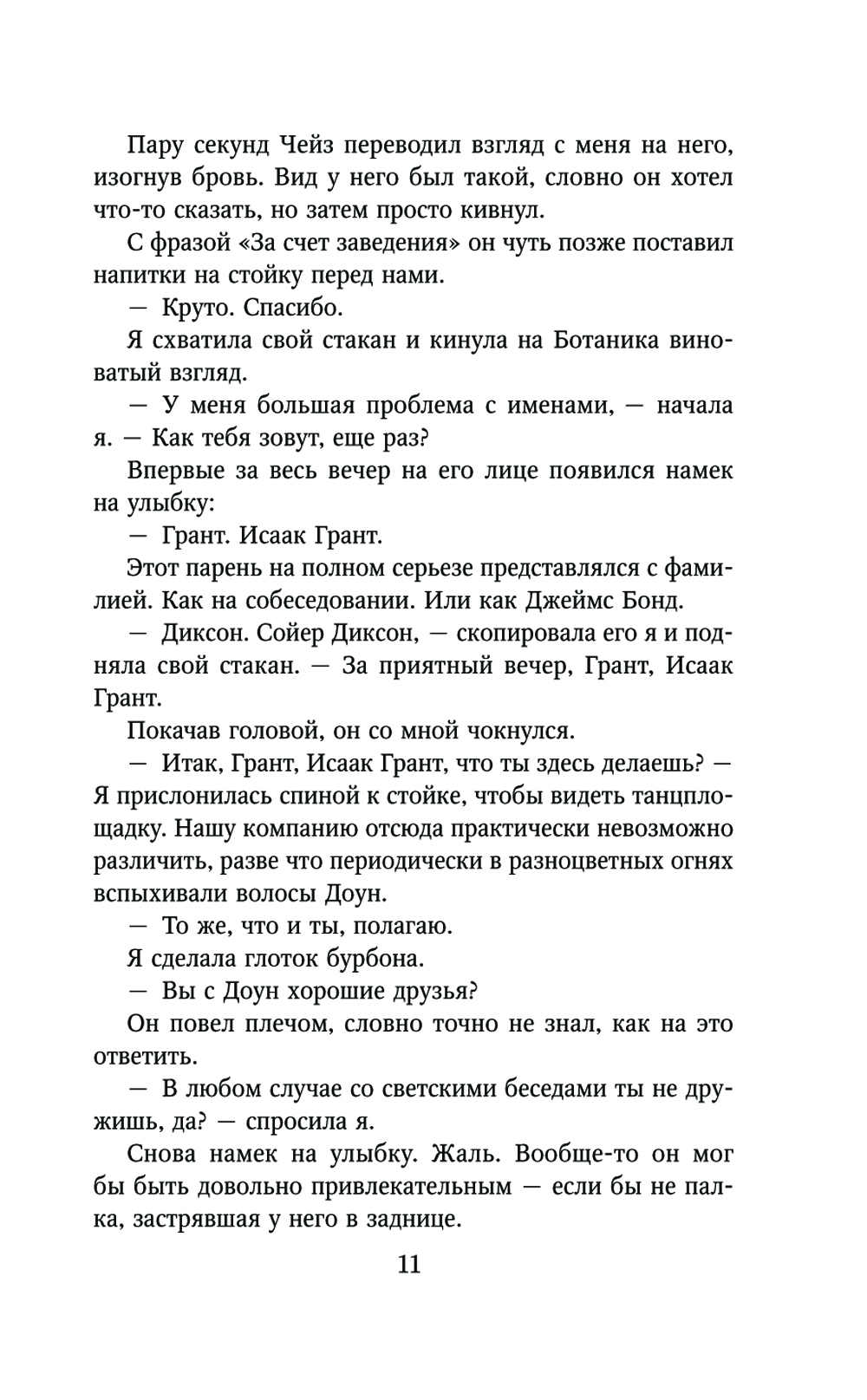 Пару секунд Чейз переводил взгляд с меня на него, изогнув бровь. Вид у него был такой, словно он хотел что-то сказать, но затем просто кивнул.

С фразой «За счет заведения» он чуть позже поставил напитки на стойку перед нами.

— Круто. Спасибо.

Я схватила свой стакан и кинула на Ботаника виноватый взгляд.

— У меня большая проблема с именами, — начала я. — Как тебя зовут, еще раз?

Впервые за весь вечер на его лице появился намек на улыбку:

— Грант. Исаак Грант.

Этот парень на полном серьезе представлялся с фамилией. Как на собеседовании. Или как Джеймс Бонд.

— Диксон. Сойер Диксон, — скопировала его я и подняла свой стакан. — За приятный вечер, Грант, Исаак Грант.

Покачав головой, он со мной чокнулся.

— Итак, Грант, Исаак Грант, что ты здесь делаешь? — Я прислонилась спиной к стойке, чтобы видеть танцплощадку. Нашу компанию отсюда практически невозможно различить, разве что периодически в разноцветных огнях вспыхивали волосы Доун.

— То же, что и ты, полагаю.

Я сделала глоток бурбона.

— Вы с Доун хорошие друзья?

Он повел плечом, словно точно не знал, как на это ответить.

— В любом случае со светскими беседами ты не дружишь, да? — спросила я.

Снова намек на улыбку. Жаль. Вообще-то он мог бы быть довольно привлекательным — если бы не палка, застрявшая у него в заднице.

11